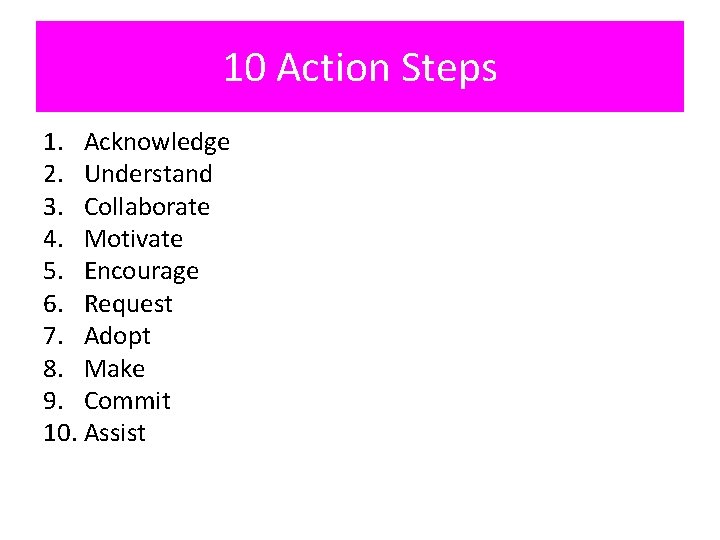 10 Action Steps

1. Acknowledge
2. Understand
3. Collaborate
4. Motivate
5. Encourage
6. Request
7. Adopt
8. Make
9. Commit
10. Assist